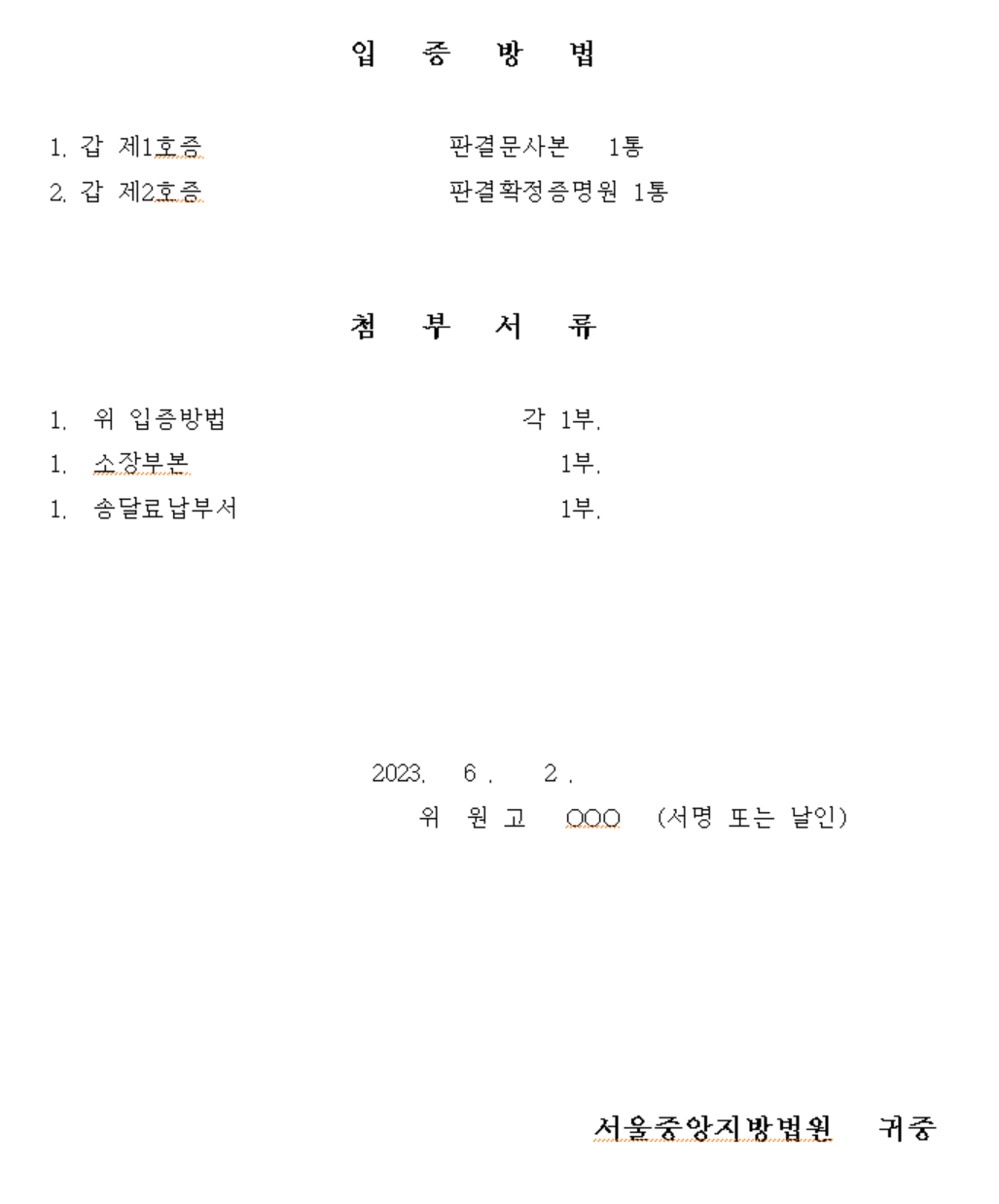 입 증 방 법

1. 갑 제1호증 판결문사본 1통
2. 갑 제2호증 판결확정증명원 1통

첨 부 서 류

1. 위 입증방법 각 1부.
1. 소장부본 1부.
1. 송달료납부서 1부.

2023. 6 . 2 .
위 원 고 OOO (서명 또는 날인)

서울중앙지방법원 귀중